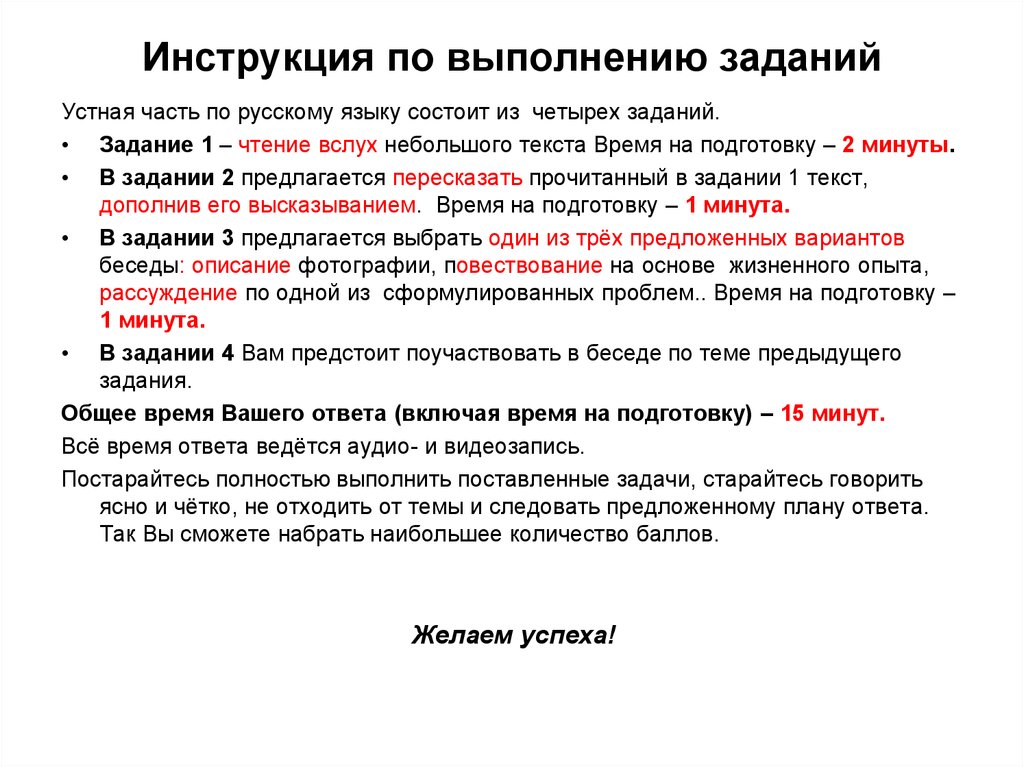 Инструкция по выполнению заданий

Устная часть по русскому языку состоит из четырех заданий.

• Задание 1 – чтение вслух небольшого текста Время на подготовку – 2 минуты.

• В задании 2 предлагается пересказать прочитанный в задании 1 текст, дополнив его высказыванием. Время на подготовку – 1 минута.

• В задании 3 предлагается выбрать один из трёх предложенных вариантов беседы: описание фотографии, повествование на основе жизненного опыта, рассуждение по одной из сформулированных проблем.. Время на подготовку – 1 минута.

• В задании 4 Вам предстоит поучаствовать в беседе по теме предыдущего задания.

Общее время Вашего ответа (включая время на подготовку) – 15 минут.

Всё время ответа ведётся аудио- и видеозапись.

Постарайтесь полностью выполнить поставленные задачи, старайтесь говорить ясно и чётко, не отходить от темы и следовать предложенному плану ответа. Так Вы сможете набрать наибольшее количество баллов.

Желаем успеха!